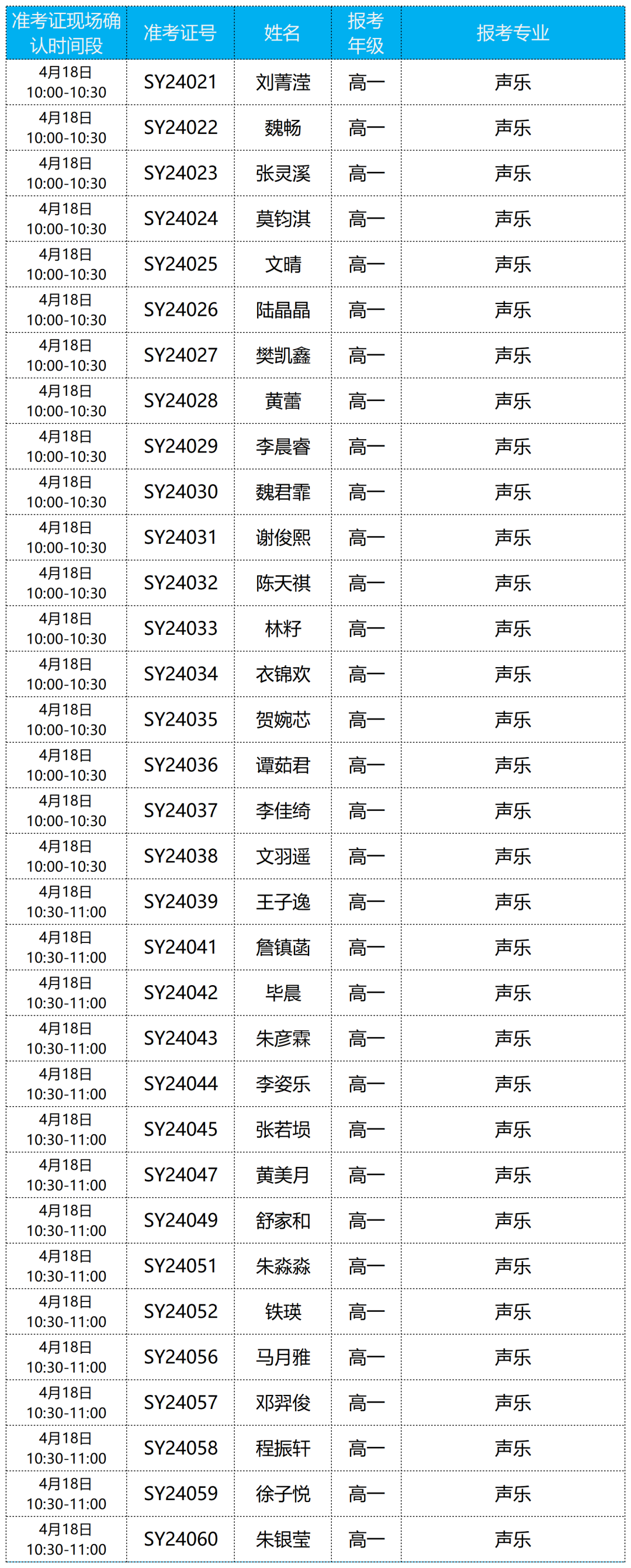 | 准考证现场确认时间段 | 准考证号 | 姓名 | 报考年级 | 报考专业 |
|---|---|---|---|---|
| 4月18日 10:00-10:30 | SY24021 | 刘菁滢 | 高一 | 声乐 |
| 4月18日 10:00-10:30 | SY24022 | 魏畅 | 高一 | 声乐 |
| 4月18日 10:00-10:30 | SY24023 | 张灵溪 | 高一 | 声乐 |
| 4月18日 10:00-10:30 | SY24024 | 莫钧淇 | 高一 | 声乐 |
| 4月18日 10:00-10:30 | SY24025 | 文晴 | 高一 | 声乐 |
| 4月18日 10:00-10:30 | SY24026 | 陆晶晶 | 高一 | 声乐 |
| 4月18日 10:00-10:30 | SY24027 | 樊凯鑫 | 高一 | 声乐 |
| 4月18日 10:00-10:30 | SY24028 | 黄蕾 | 高一 | 声乐 |
| 4月18日 10:00-10:30 | SY24029 | 李晨睿 | 高一 | 声乐 |
| 4月18日 10:00-10:30 | SY24030 | 魏君霏 | 高一 | 声乐 |
| 4月18日 10:00-10:30 | SY24031 | 谢俊熙 | 高一 | 声乐 |
| 4月18日 10:00-10:30 | SY24032 | 陈天祺 | 高一 | 声乐 |
| 4月18日 10:00-10:30 | SY24033 | 林籽 | 高一 | 声乐 |
| 4月18日 10:00-10:30 | SY24034 | 衣锦欢 | 高一 | 声乐 |
| 4月18日 10:00-10:30 | SY24035 | 贺婉芯 | 高一 | 声乐 |
| 4月18日 10:00-10:30 | SY24036 | 谭茹君 | 高一 | 声乐 |
| 4月18日 10:00-10:30 | SY24037 | 李佳绮 | 高一 | 声乐 |
| 4月18日 10:00-10:30 | SY24038 | 文羽遥 | 高一 | 声乐 |
| 4月18日 10:30-11:00 | SY24039 | 王子逸 | 高一 | 声乐 |
| 4月18日 10:30-11:00 | SY24041 | 詹镇菡 | 高一 | 声乐 |
| 4月18日 10:30-11:00 | SY24042 | 毕晨 | 高一 | 声乐 |
| 4月18日 10:30-11:00 | SY24043 | 朱彦霖 | 高一 | 声乐 |
| 4月18日 10:30-11:00 | SY24044 | 李姿乐 | 高一 | 声乐 |
| 4月18日 10:30-11:00 | SY24045 | 张若埙 | 高一 | 声乐 |
| 4月18日 10:30-11:00 | SY24047 | 黄美月 | 高一 | 声乐 |
| 4月18日 10:30-11:00 | SY24049 | 舒家和 | 高一 | 声乐 |
| 4月18日 10:30-11:00 | SY24051 | 朱淼淼 | 高一 | 声乐 |
| 4月18日 10:30-11:00 | SY24052 | 铁瑛 | 高一 | 声乐 |
| 4月18日 10:30-11:00 | SY24056 | 马月雅 | 高一 | 声乐 |
| 4月18日 10:30-11:00 | SY24057 | 邓羿俊 | 高一 | 声乐 |
| 4月18日 10:30-11:00 | SY24058 | 程振轩 | 高一 | 声乐 |
| 4月18日 10:30-11:00 | SY24059 | 徐子悦 | 高一 | 声乐 |
| 4月18日 10:30-11:00 | SY24060 | 朱银莹 | 高一 | 声乐 |